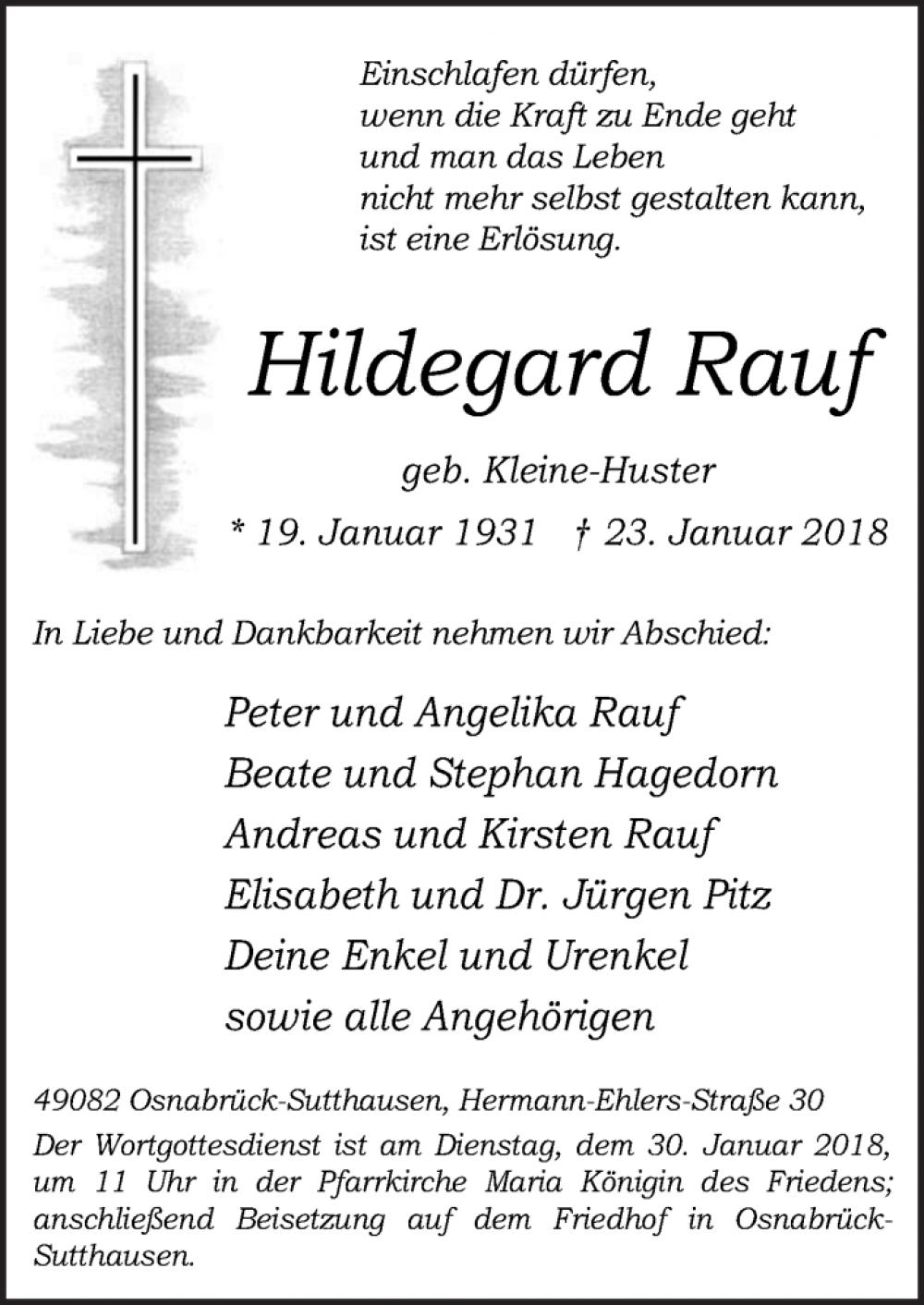 Einschlafen dürfen,
wenn die Kraft zu Ende geht
und man das Leben
nicht mehr selbst gestalten kann,
ist eine Erlösung.

Hildegard Rauf

geb. Kleine-Huster

* 19. Januar 1931 † 23. Januar 2018

In Liebe und Dankbarkeit nehmen wir Abschied:

Peter und Angelika Rauf
Beate und Stephan Hagedorn
Andreas und Kirsten Rauf
Elisabeth und Dr. Jürgen Pitz
Deine Enkel und Urenkel
sowie alle Angehörigen

49082 Osnabrück-Sutthausen, Hermann-Ehlers-Straße 30

Der Wortgottesdienst ist am Dienstag, dem 30. Januar 2018, um 11 Uhr in der Pfarrkirche Maria Königin des Friedens; anschließend Beisetzung auf dem Friedhof in Osnabrück-Sutthausen.